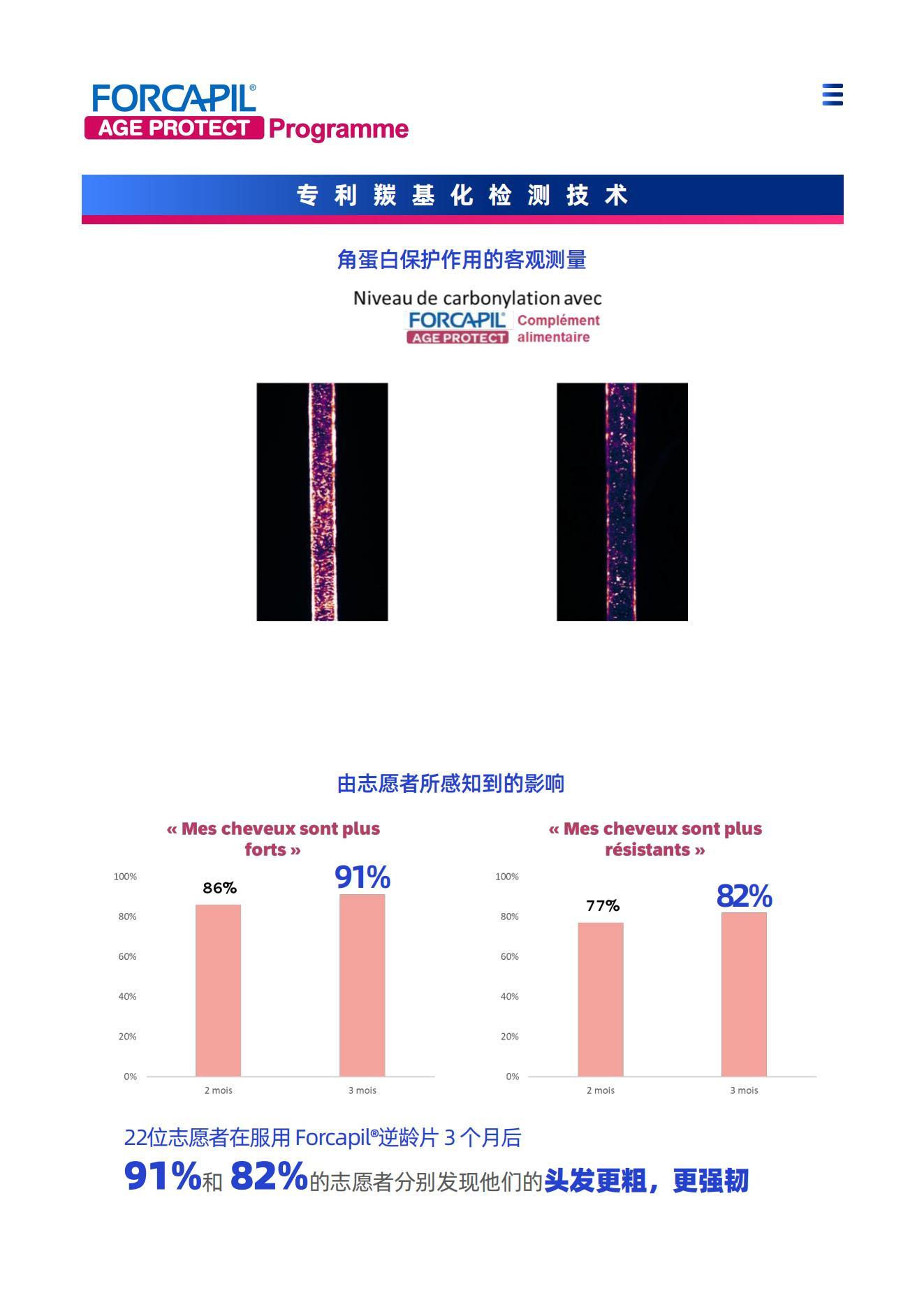 FORCAPIL®
AGE PROTECT Programme

专利羰基化检测技术

角蛋白保护作用的客观测量

Niveau de carbonylation avec
FORCAPIL®
AGE PROTECT
Complément alimentaire

由志愿者所感知到的影响

« Mes cheveux sont plus forts »

100%
80%
60%
40%
20%
0%
86%
91%
2 mois
3 mois

« Mes cheveux sont plus résistants »

100%
80%
60%
40%
20%
0%
77%
82%
2 mois
3 mois

22位志愿者在服用Forcapil®逆龄片3个月后
91%和82%的志愿者分别发现他们的头发更粗，更强韧